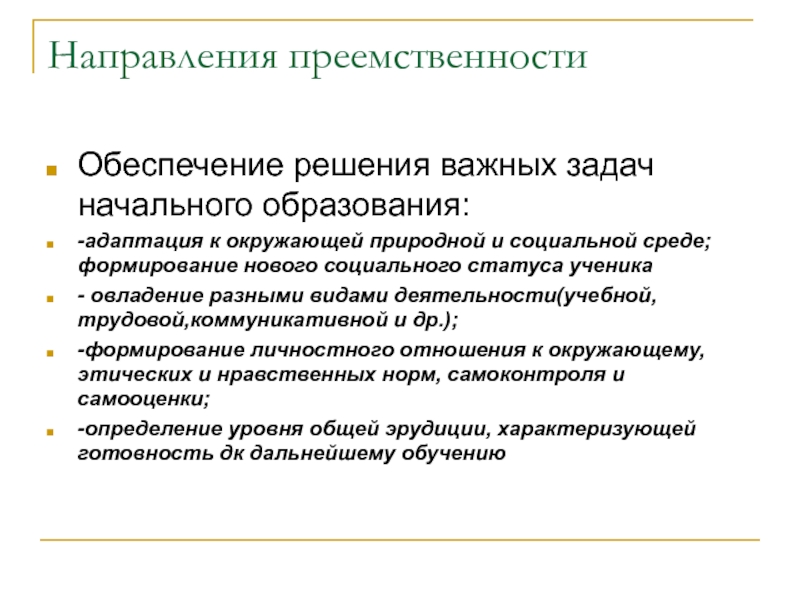 Направления преемственности

Обеспечение решения важных задач начального образования:

-адаптация к окружающей природной и социальной среде; формирование нового социального статуса ученика

- овладение разными видами деятельности(учебной, трудовой,коммуникативной и др.);

-формирование личностного отношения к окружающему, этических и нравственных норм, самоконтроля и самооценки;

-определение уровня общей эрудиции, характеризующей готовность дк дальнейшему обучению